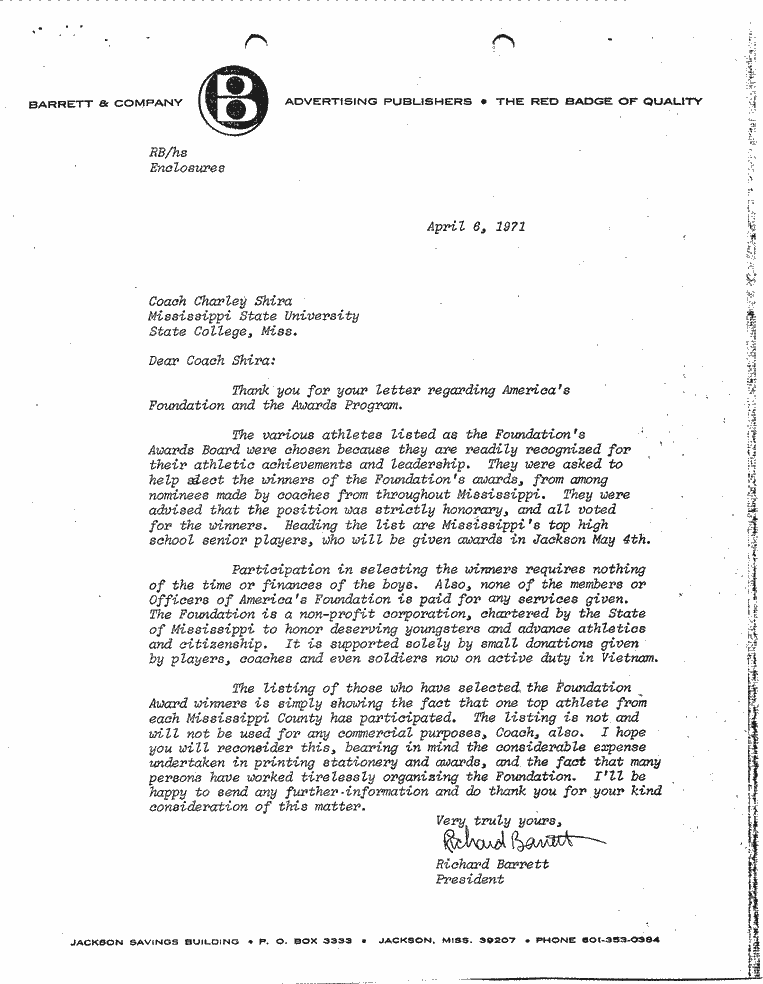 BARRETT & COMPANY

B

ADVERTISING PUBLISHERS • THE RED BADGE OF QUALITY

RB/hs
Enclosures

April 6, 1971

Coach Charley Shira
Mississippi State University
State College, Miss.

Dear Coach Shira:

Thank you for your letter regarding America's Foundation and the Awards Program.

The various athletes listed as the Foundation's Awards Board were chosen because they are readily recognized for their athletic achievements and leadership. They were asked to help slect the winners of the Foundation's awards, from among nominees made by coaches from throughout Mississippi. They were advised that the position was strictly honorary, and all voted for the winners. Heading the list are Mississippi's top high school senior players, who will be given awards in Jackson May 4th.

Participation in selecting the winners requires nothing of the time or finances of the boys. Also, none of the members or Officers of America's Foundation is paid for any services given. The Foundation is a non-profit corporation, chartered by the State of Mississippi to honor deserving youngsters and advance athletics and citizenship. It is supported solely by small donations given by players, coaches and even soldiers now on active duty in Vietnam.

The listing of those who have selected the Foundation Award winners is simply showing the fact that one top athlete from each Mississippi County has participated. The listing is not and will not be used for any commercial purposes, Coach, also. I hope you will reconsider this, bearing in mind the considerable expense undertaken in printing stationery and awards, and the fact that many persons have worked tirelessly organizing the Foundation. I'll be happy to send any further information and do thank you for your kind consideration of this matter.

Very truly yours,

Richard Barrett

Richard Barrett
President

JACKSON SAVINGS BUILDING • P. O. BOX 3333 • JACKSON, MISS. 39207 • PHONE 601-353-0384